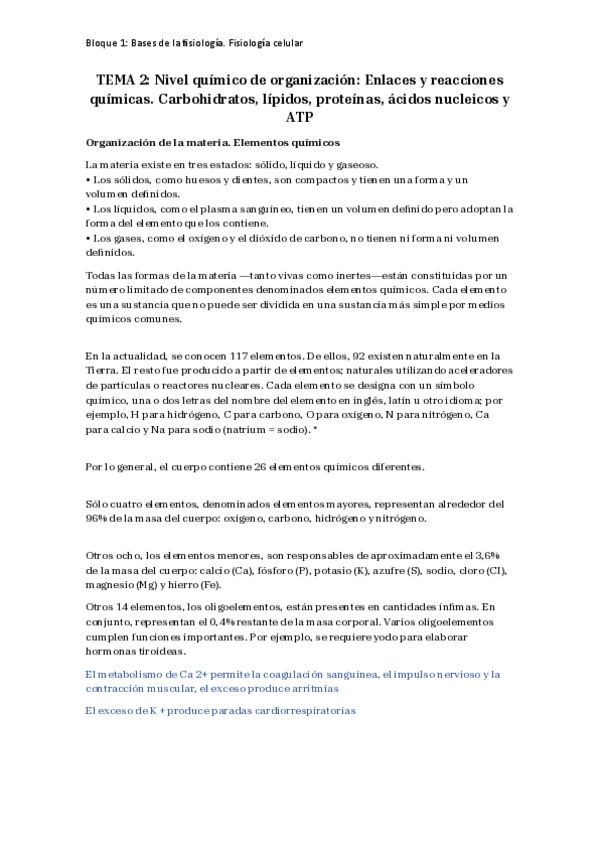 Bloque 1: Bases de la fisiología. Fisiología celular

TEMA 2: Nivel químico de organización: Enlaces y reacciones químicas. Carbohidratos, lípidos, proteínas, ácidos nucleicos y ATP

Organización de la materia. Elementos químicos

La materia existe en tres estados: sólido, líquido y gaseoso.
• Los sólidos, como huesos y dientes, son compactos y tienen una forma y un volumen definidos.
• Los líquidos, como el plasma sanguíneo, tienen un volumen definido pero adoptan la forma del elemento que los contiene.
• Los gases, como el oxígeno y el dióxido de carbono, no tienen ni forma ni volumen definidos.

Todas las formas de la materia —tanto vivas como inertes—están constituidas por un número limitado de componentes denominados elementos químicos. Cada elemento es una sustancia que no puede ser dividida en una sustancia más simple por medios químicos comunes.

En la actualidad, se conocen 117 elementos. De ellos, 92 existen naturalmente en la Tierra. El resto fue producido a partir de elementos; naturales utilizando aceleradores de partículas o reactores nucleares. Cada elemento se designa con un símbolo químico, una o dos letras del nombre del elemento en inglés, latín u otro idioma; por ejemplo, H para hidrógeno, C para carbono, O para oxígeno, N para nitrógeno, Ca para calcio y Na para sodio (natrium = sodio). *

Por lo general, el cuerpo contiene 26 elementos químicos diferentes.

Sólo cuatro elementos, denominados elementos mayores, representan alrededor del 96% de la masa del cuerpo: oxígeno, carbono, hidrógeno y nitrógeno.

Otros ocho, los elementos menores, son responsables de aproximadamente el 3,6% de la masa del cuerpo: calcio (Ca), fósforo (P), potasio (K), azufre (S), sodio, cloro (Cl), magnesio (Mg) y hierro (Fe).

Otros 14 elementos, los oligoelementos, están presentes en cantidades ínfimas. En conjunto, representan el 0,4% restante de la masa corporal. Varios oligoelementos cumplen funciones importantes. Por ejemplo, se requiere yodo para elaborar hormonas tiroideas.

El metabolismo de Ca 2+ permite la coagulación sanguínea, el impulso nervioso y la contracción muscular, el exceso produce arritmias

El exceso de K + produce paradas cardiorrespiratorias